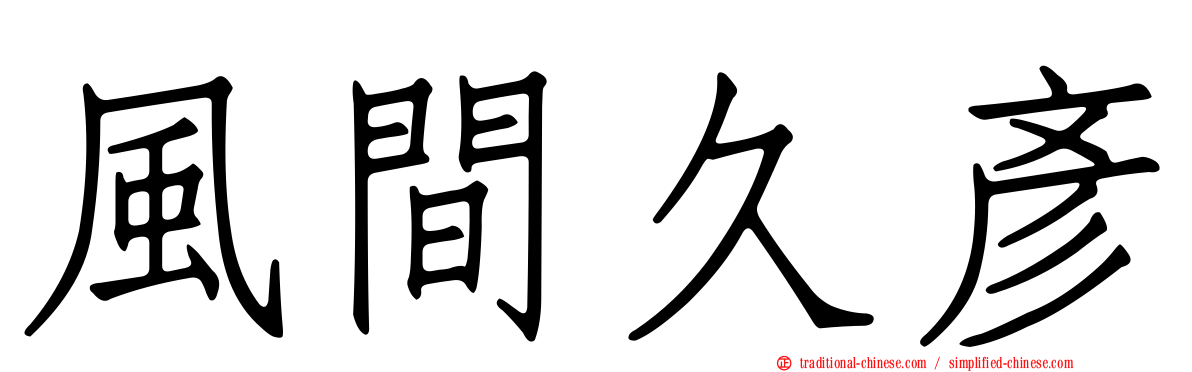 風間久彥

traditional-chinese.com / simplified-chinese.com